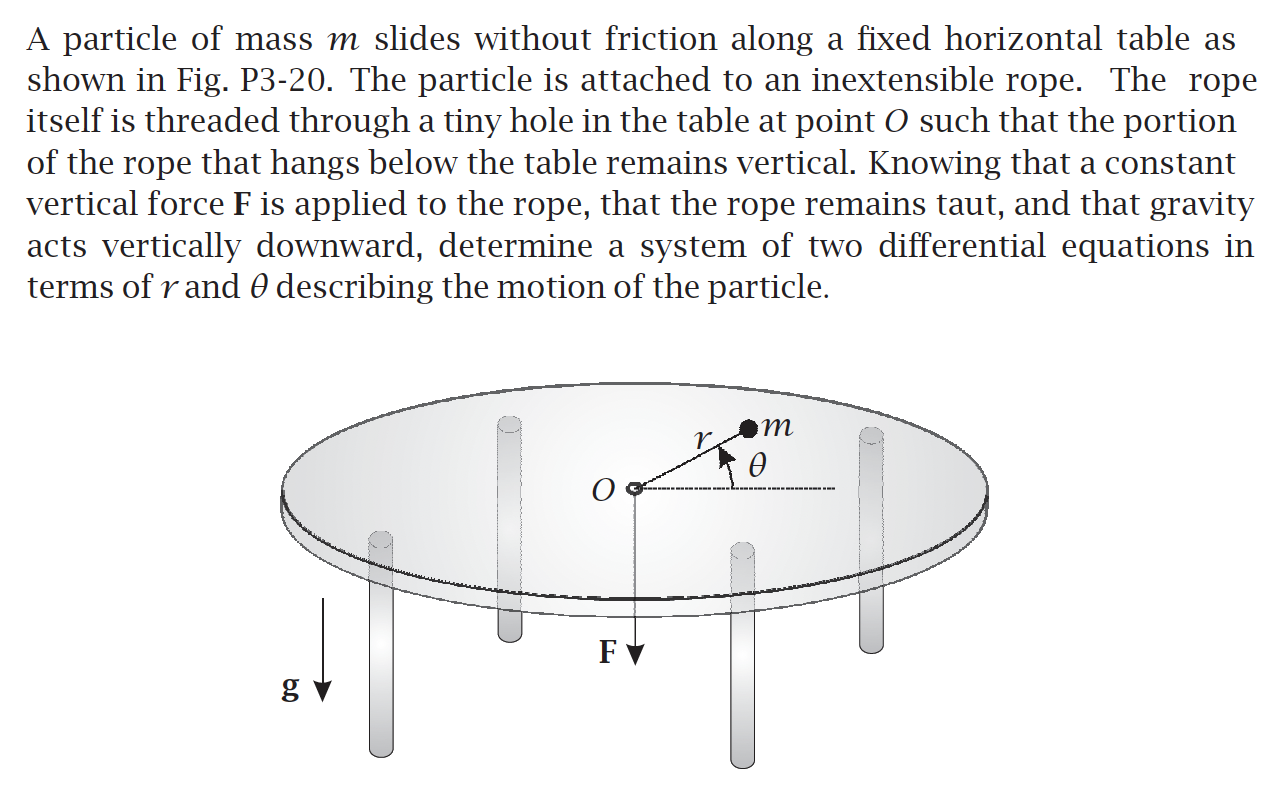 A particle of mass $m$ slides without friction along a fixed horizontal table as shown in Fig. P3-20. The particle is attached to an inextensible rope. The rope itself is threaded through a tiny hole in the table at point $O$ such that the portion of the rope that hangs below the table remains vertical. Knowing that a constant vertical force $\mathbf{F}$ is applied to the rope, that the rope remains taut, and that gravity acts vertically downward, determine a system of two differential equations in terms of $r$ and $\theta$ describing the motion of the particle.

$r$
$m$
$\theta$
$O$
$\mathbf{F}$
$\mathbf{g}$